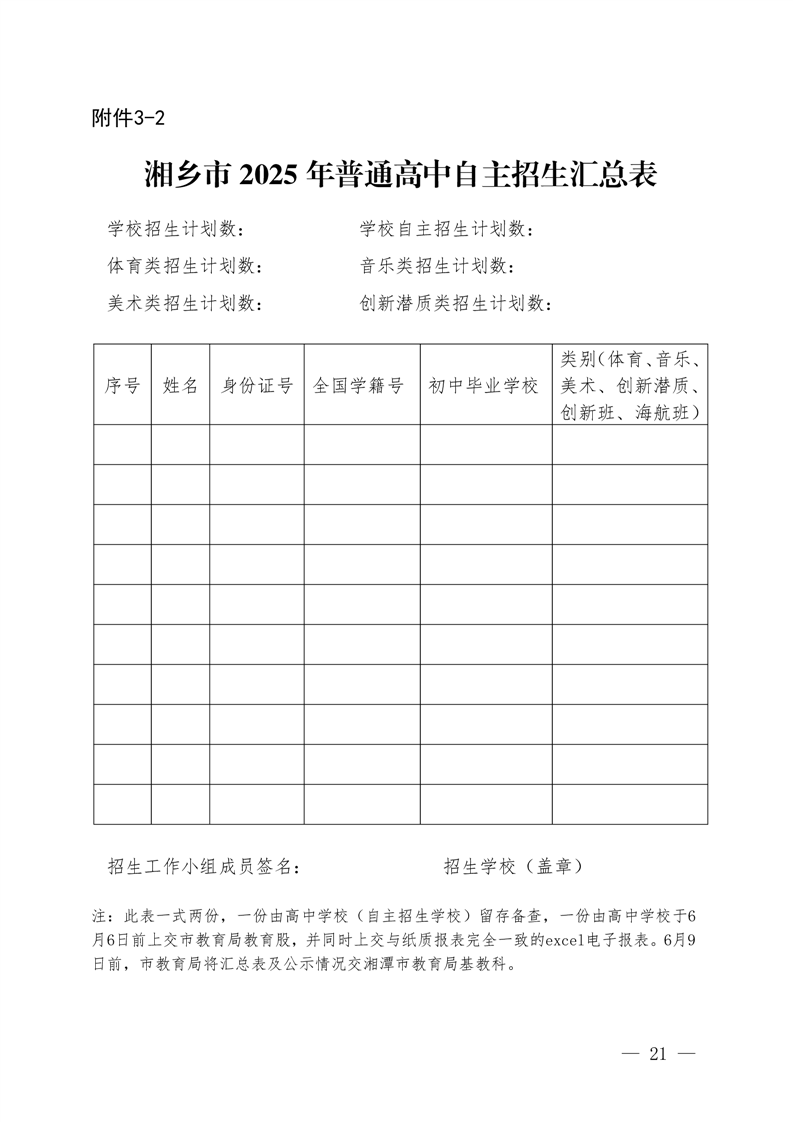 附件3-2

湘乡市 2025 年普通高中自主招生汇总表

学校招生计划数：　　　　　　　学校自主招生计划数：
体育类招生计划数：　　　　　　音乐类招生计划数：
美术类招生计划数：　　　　　　创新潜质类招生计划数：

| 序号 | 姓名 | 身份证号 | 全国学籍号 | 初中毕业学校 | 类别（体育、音乐、美术、创新潜质、创新班、海航班） |
|---|---|---|---|---|---|
| | | | | | |
| | | | | | |
| | | | | | |
| | | | | | |
| | | | | | |
| | | | | | |
| | | | | | |
| | | | | | |
| | | | | | |
| | | | | | |

招生工作小组成员签名：　　　　　　　招生学校（盖章）

注：此表一式两份，一份由高中学校（自主招生学校）留存备查，一份由高中学校于6月6日前上交市教育局教育股，并同时上交与纸质报表完全一致的excel电子报表。6月9日前，市教育局将汇总表及公示情况交湘潭市教育局基教科。

— 21 —